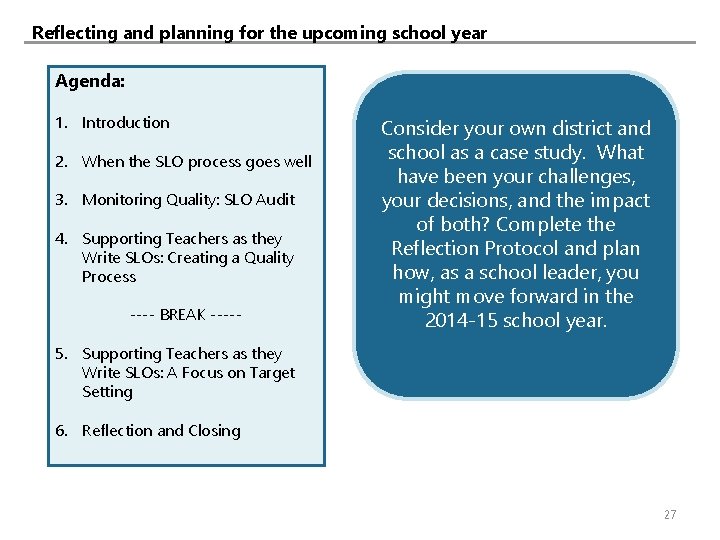 Reflecting and planning for the upcoming school year

Agenda:

1. Introduction
2. When the SLO process goes well
3. Monitoring Quality: SLO Audit
4. Supporting Teachers as they Write SLOs: Creating a Quality Process

---- BREAK -----

5. Supporting Teachers as they Write SLOs: A Focus on Target Setting
6. Reflection and Closing

Consider your own district and school as a case study. What have been your challenges, your decisions, and the impact of both? Complete the Reflection Protocol and plan how, as a school leader, you might move forward in the 2014-15 school year.

27